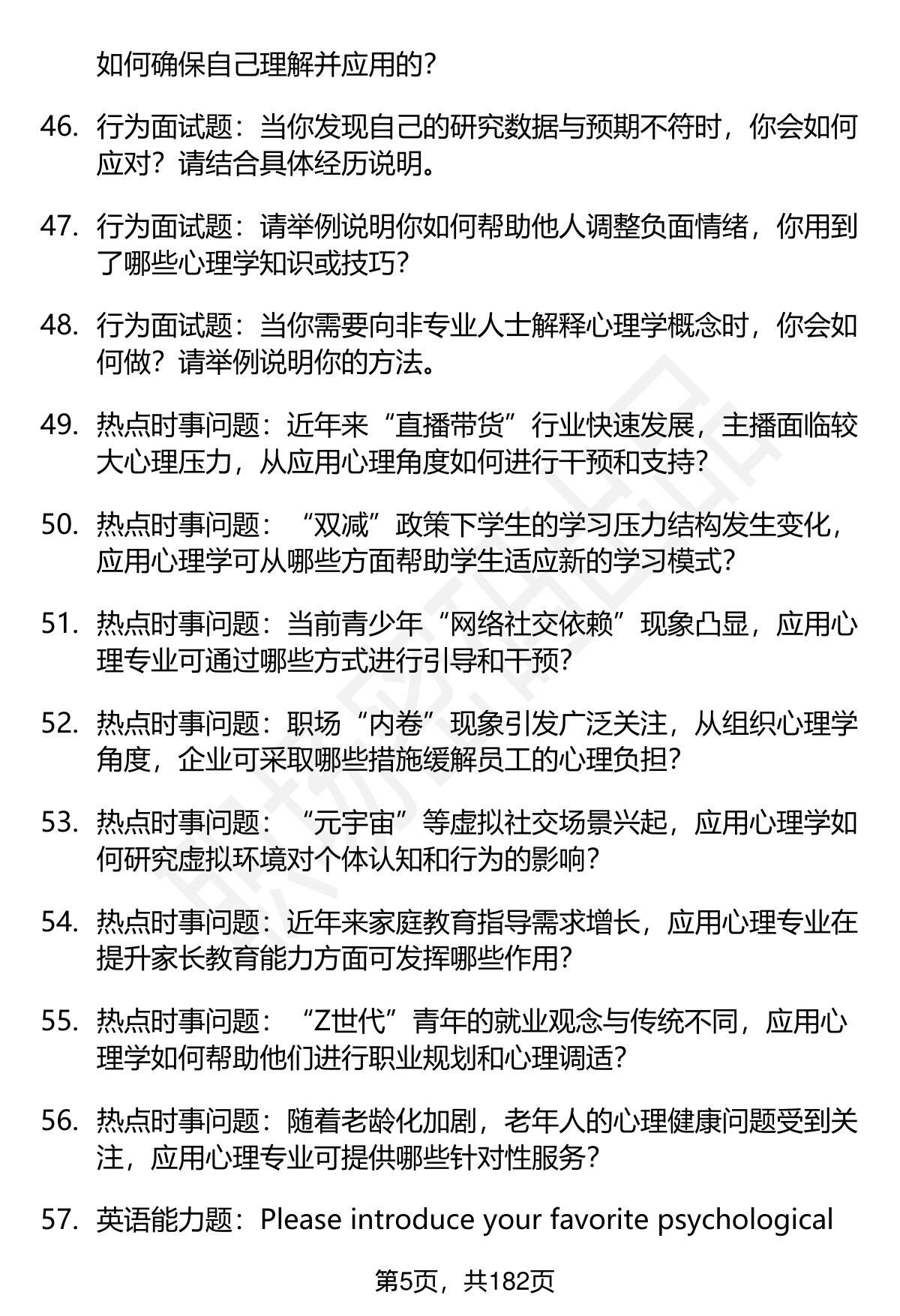 如何确保自己理解并应用的？

46. 行为面试题：当你发现自己的研究数据与预期不符时，你会如何应对？请结合具体经历说明。

47. 行为面试题：请举例说明你如何帮助他人调整负面情绪，你用到了哪些心理学知识或技巧？

48. 行为面试题：当你需要向非专业人士解释心理学概念时，你会如何做？请举例说明你的方法。

49. 热点时事问题：近年来“直播带货”行业快速发展，主播面临较大心理压力，从应用心理角度如何进行干预和支持？

50. 热点时事问题：“双减”政策下学生的学习压力结构发生变化，应用心理学可从哪些方面帮助学生适应新的学习模式？

51. 热点时事问题：当前青少年“网络社交依赖”现象凸显，应用心理专业可通过哪些方式进行引导和干预？

52. 热点时事问题：职场“内卷”现象引发广泛关注，从组织心理学角度，企业可采取哪些措施缓解员工的心理负担？

53. 热点时事问题：“元宇宙”等虚拟社交场景兴起，应用心理学如何研究虚拟环境对个体认知和行为的影响？

54. 热点时事问题：近年来家庭教育指导需求增长，应用心理专业在提升家长教育能力方面可发挥哪些作用？

55. 热点时事问题：“Z世代”青年的就业观念与传统不同，应用心理学如何帮助他们进行职业规划和心理调适？

56. 热点时事问题：随着老龄化加剧，老年人的心理健康问题受到关注，应用心理专业可提供哪些针对性服务？

57. 英语能力题：Please introduce your favorite psychological

第5页，共182页